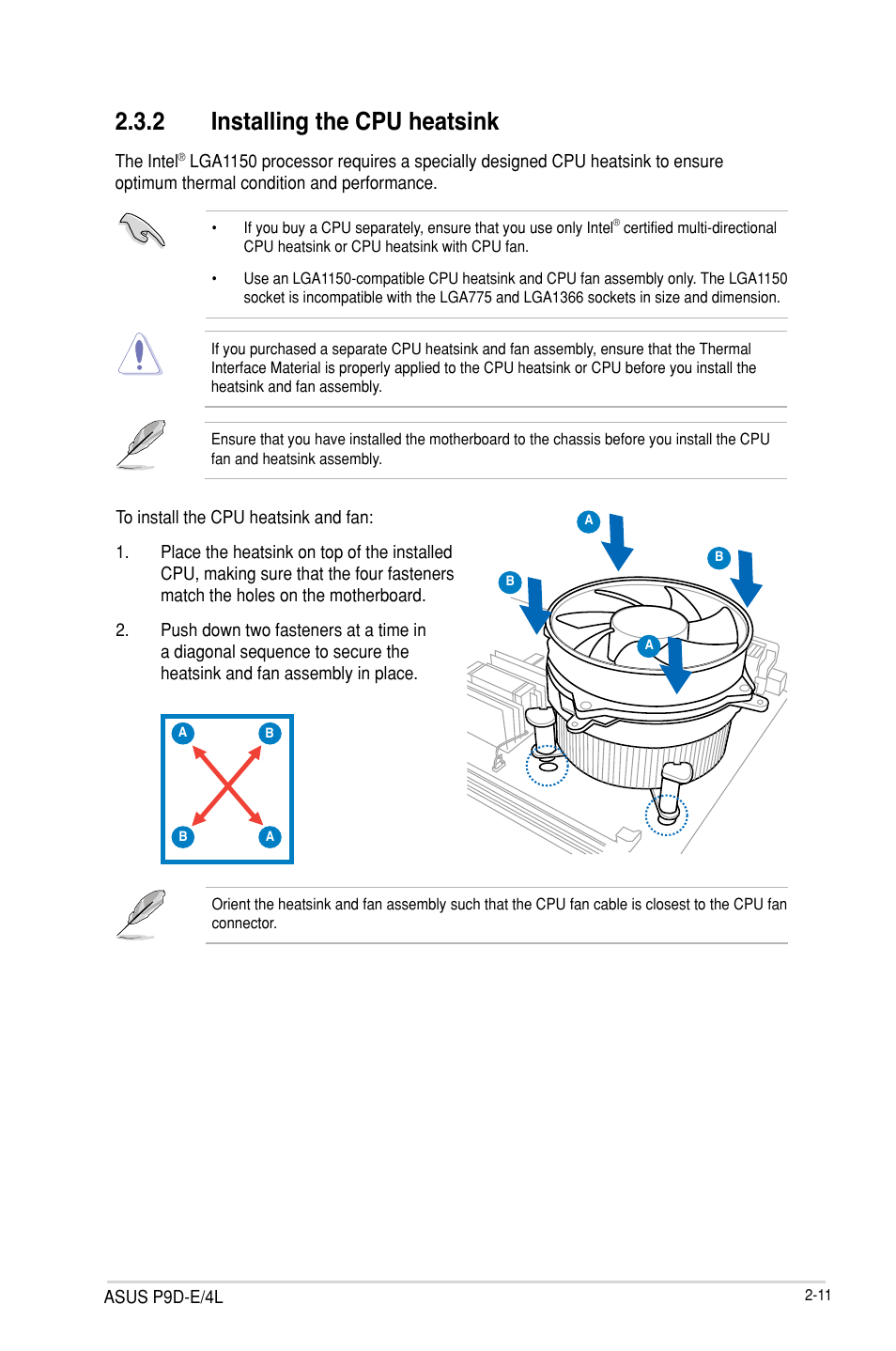 2.3.2 Installing the CPU heatsink

The Intel® LGA1150 processor requires a specially designed CPU heatsink to ensure optimum thermal condition and performance.

• If you buy a CPU separately, ensure that you use only Intel® certified multi-directional CPU heatsink or CPU heatsink with CPU fan.

• Use an LGA1150-compatible CPU heatsink and CPU fan assembly only. The LGA1150 socket is incompatible with the LGA775 and LGA1366 sockets in size and dimension.

If you purchased a separate CPU heatsink and fan assembly, ensure that the Thermal Interface Material is properly applied to the CPU heatsink or CPU before you install the heatsink and fan assembly.

Ensure that you have installed the motherboard to the chassis before you install the CPU fan and heatsink assembly.

To install the CPU heatsink and fan:

1. Place the heatsink on top of the installed CPU, making sure that the four fasteners match the holes on the motherboard.

2. Push down two fasteners at a time in a diagonal sequence to secure the heatsink and fan assembly in place.

A B B A

A B B A

Orient the heatsink and fan assembly such that the CPU fan cable is closest to the CPU fan connector.

ASUS P9D-E/4L 2-11